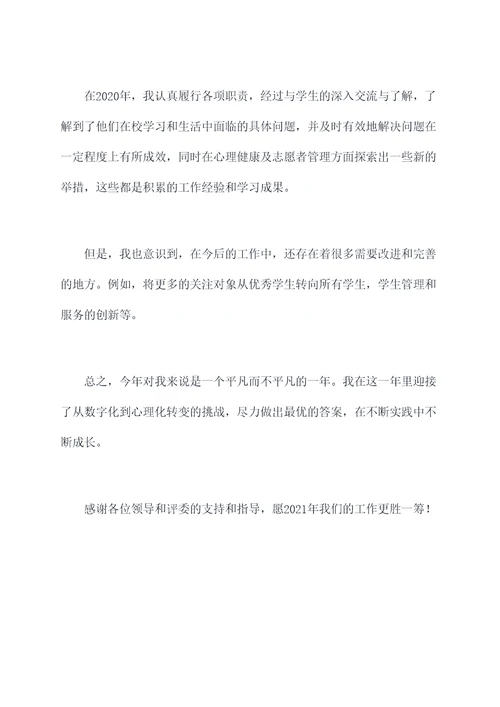 在2020年，我认真履行各项职责，经过与学生的深入交流与了解，了解到了他们在校学习和生活中面临的具体问题，并及时有效地解决问题在一定程度上有所成效，同时在心理健康及志愿者管理方面探索出一些新的举措，这些都是积累的工作经验和学习成果。

但是，我也意识到，在今后的工作中，还存在着很多需要改进和完善的地方。例如，将更多的关注对象从优秀学生转向所有学生，学生管理和服务的创新等。

总之，今年对我来说是一个平凡而不平凡的一年。我在这一年里迎接了从数字化到心理化转变的挑战，尽力做出最优的答案，在不断实践中不断成长。

感谢各位领导和评委的支持和指导，愿2021年我们的工作更胜一筹！